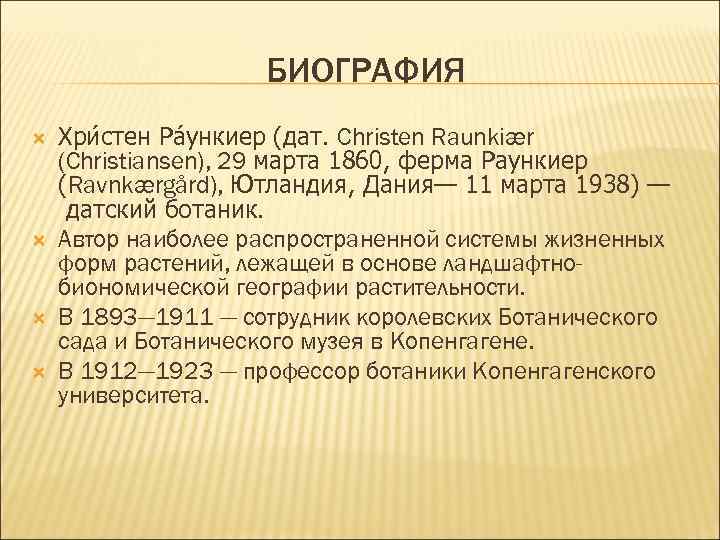 БИОГРАФИЯ

Хри́стен Ра́ункиер (дат. Christen Raunkiær (Christiansen), 29 марта 1860, ферма Раункиер (Ravnkærgård), Ютландия, Дания— 11 марта 1938) — датский ботаник.

Автор наиболее распространенной системы жизненных форм растений, лежащей в основе ландшафтно-биономической географии растительности.

В 1893—1911 — сотрудник королевских Ботанического сада и Ботанического музея в Копенгагене.

В 1912—1923 — профессор ботаники Копенгагенского университета.